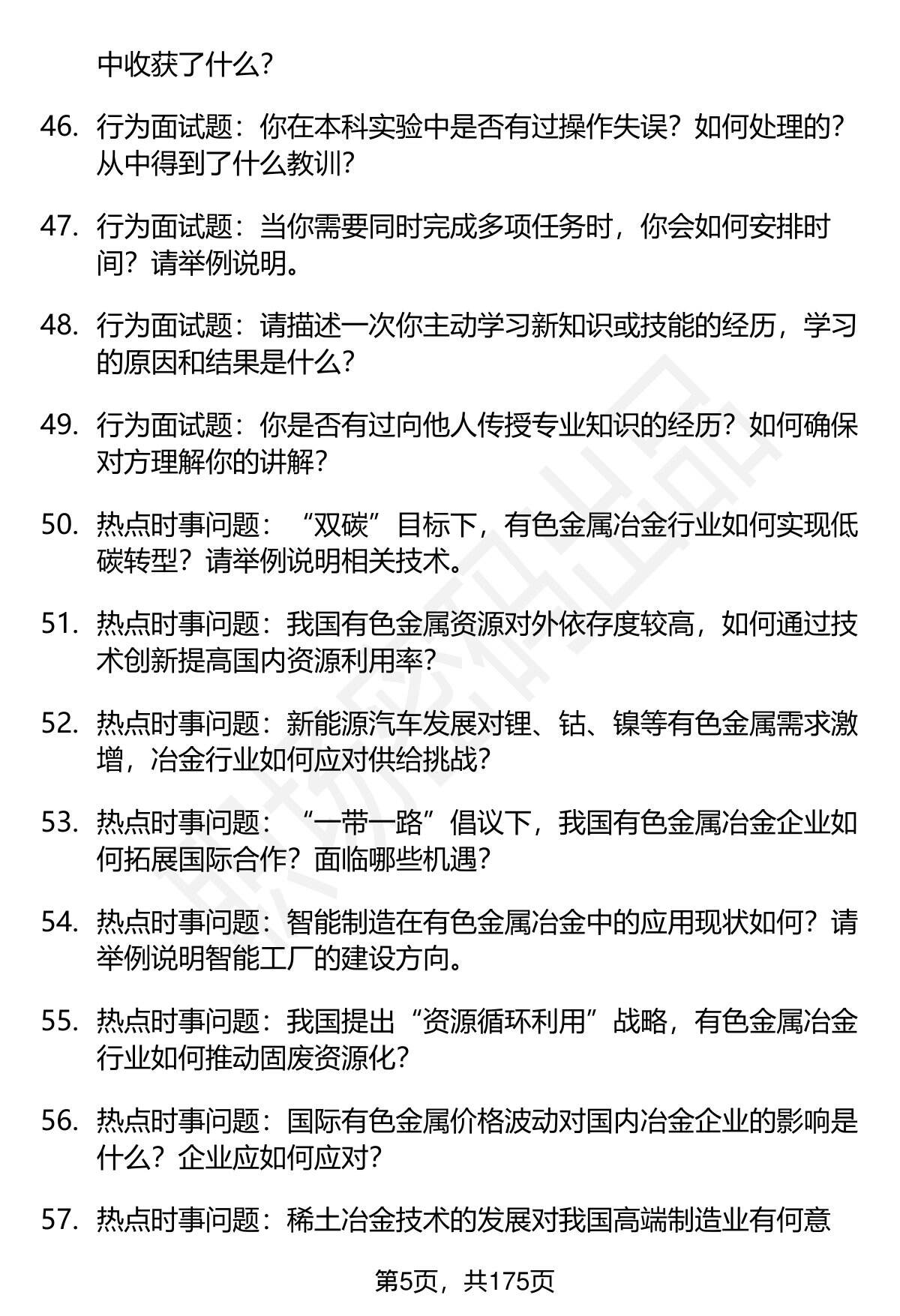 中收获了什么？

46. 行为面试题：你在本科实验中是否有过操作失误？如何处理的？从中得到了什么教训？

47. 行为面试题：当你需要同时完成多项任务时，你会如何安排时间？请举例说明。

48. 行为面试题：请描述一次你主动学习新知识或技能的经历，学习的原因和结果是什么？

49. 行为面试题：你是否有过向他人传授专业知识的经历？如何确保对方理解你的讲解？

50. 热点时事问题：“双碳”目标下，有色金属冶金行业如何实现低碳转型？请举例说明相关技术。

51. 热点时事问题：我国有色金属资源对外依存度较高，如何通过技术创新提高国内资源利用率？

52. 热点时事问题：新能源汽车发展对锂、钴、镍等有色金属需求激增，冶金行业如何应对供给挑战？

53. 热点时事问题：“一带一路”倡议下，我国有色金属冶金企业如何拓展国际合作？面临哪些机遇？

54. 热点时事问题：智能制造在有色金属冶金中的应用现状如何？请举例说明智能工厂的建设方向。

55. 热点时事问题：我国提出“资源循环利用”战略，有色金属冶金行业如何推动固废资源化？

56. 热点时事问题：国际有色金属价格波动对国内冶金企业的影响是什么？企业应如何应对？

57. 热点时事问题：稀土冶金技术的发展对我国高端制造业有何意

第5页，共175页